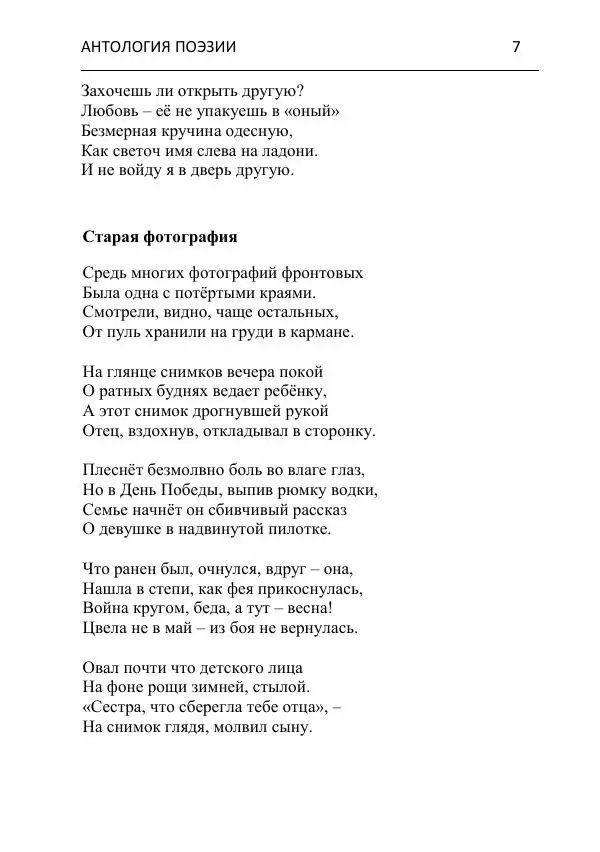 АНТОЛОГИЯ ПОЭЗИИ 7

Захочешь ли открыть другую?
Любовь – её не упакуешь в «оный»
Безмерная кручина одесную,
Как светоч имя слева на ладони.
И не войду я в дверь другую.

Старая фотография

Средь многих фотографий фронтовых
Была одна с потёртыми краями.
Смотрели, видно, чаще остальных,
От пуль хранили на груди в кармане.

На глянце снимков вечера покой
О ратных буднях ведает ребёнку,
А этот снимок дрогнувшей рукой
Отец, вздохнув, откладывал в сторонку.

Плеснёт безмолвно боль во влаге глаз,
Но в День Победы, выпив рюмку водки,
Семье начнёт он сбивчивый рассказ
О девушке в надвинутой пилотке.

Что ранен был, очнулся, вдруг – она,
Нашла в степи, как фея прикоснулась,
Война кругом, беда, а тут – весна!
Цвела не в май – из боя не вернулась.

Овал почти что детского лица
На фоне рощи зимней, стылой.
«Сестра, что сберегла тебе отца», –
На снимок глядя, молвил сыну.